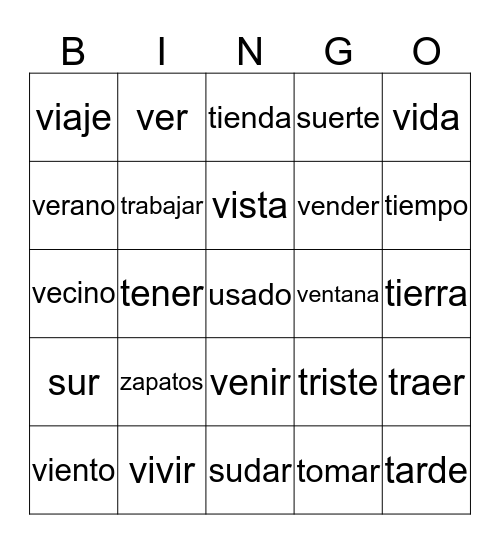 | B | I | N | G | O |
|---|---|---|---|---|
| viaje | ver | tienda | suerte | vida |
| verano | trabajar | vista | vender | tiempo |
| vecino | tener | usado | ventana | tierra |
| sur | zapatos | venir | triste | traer |
| viento | vivir | sudar | tomar | tarde |